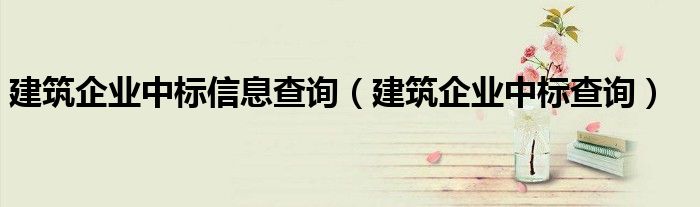 建筑企业中标信息查询（建筑企业中标查询）